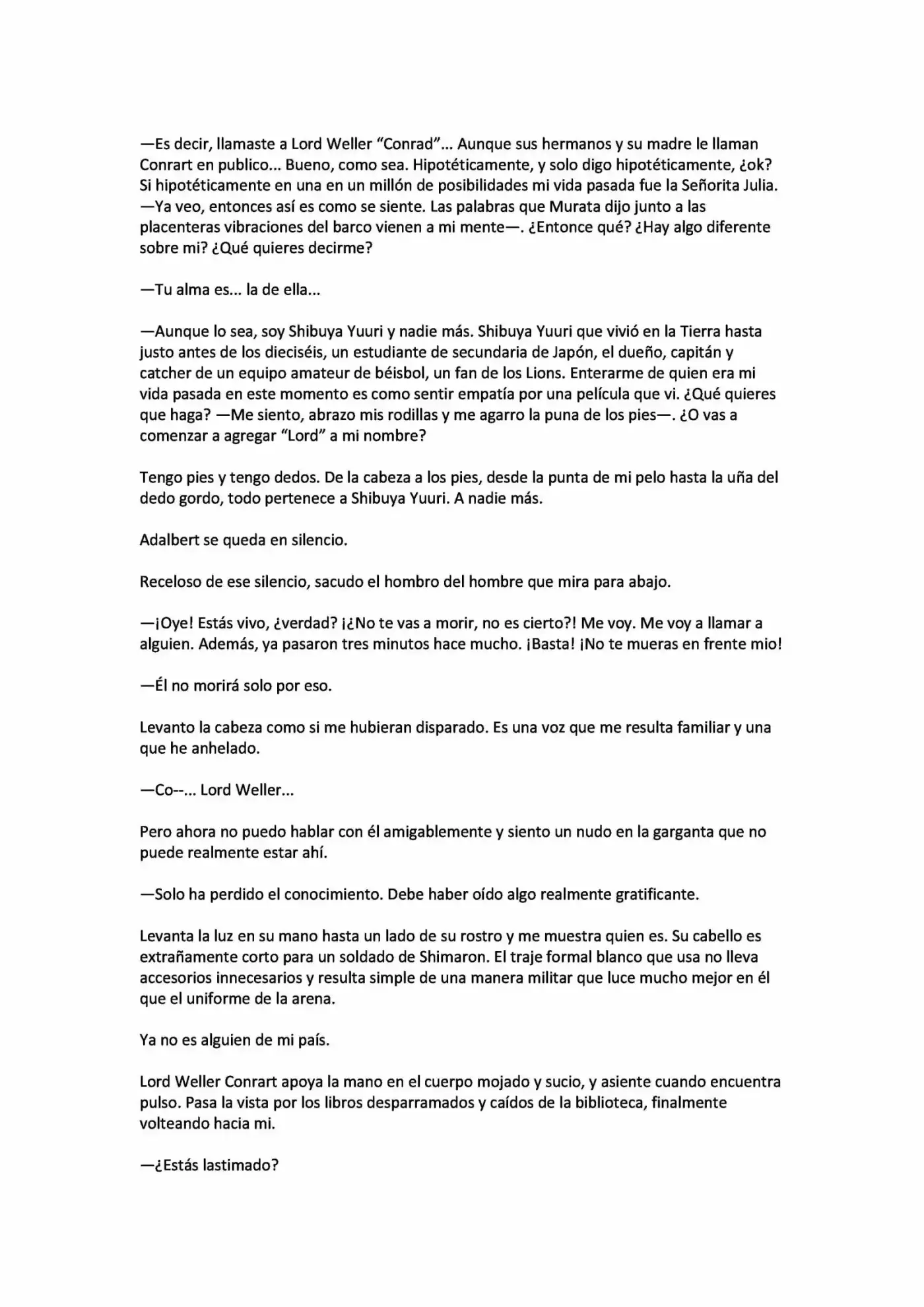 —Es decir, llamaste a Lord Weller “Conrad”... Aunque sus hermanos y su madre le llaman Conrart en publico... Bueno, como sea. Hipotéticamente, y solo digo hipotéticamente, ¿ok? Si hipotéticamente en una en un millón de posibilidades mi vida pasada fue la Señorita Julia.
—Ya veo, entonces así es como se siente. Las palabras que Murata dijo junto a las placenteras vibraciones del barco vienen a mi mente—. ¿Entonce qué? ¿Hay algo diferente sobre mi? ¿Qué quieres decirme?

—Tu alma es... la de ella...

—Aunque lo sea, soy Shibuya Yuuri y nadie más. Shibuya Yuuri que vivió en la Tierra hasta justo antes de los dieciséis, un estudiante de secundaria de Japón, el dueño, capitán y catcher de un equipo amateur de béisbol, un fan de los Lions. Enterarme de quien era mi vida pasada en este momento es como sentir empatía por una película que vi. ¿Qué quieres que haga? —Me siento, abrazo mis rodillas y me agarro la puna de los pies—. ¿O vas a comenzar a agregar “Lord” a mi nombre?

Tengo pies y tengo dedos. De la cabeza a los pies, desde la punta de mi pelo hasta la uña del dedo gordo, todo pertenece a Shibuya Yuuri. A nadie más.

Adalbert se queda en silencio.

Receloso de ese silencio, sacudo el hombro del hombre que mira para abajo.

—¡Oye! Estás vivo, ¿verdad? ¡¿No te vas a morir, no es cierto?! Me voy. Me voy a llamar a alguien. Además, ya pasaron tres minutos hace mucho. ¡Basta! ¡No te mueras en frente mio!

—Él no morirá solo por eso.

Levanto la cabeza como si me hubieran disparado. Es una voz que me resulta familiar y una que he anhelado.

—Co--... Lord Weller...

Pero ahora no puedo hablar con él amigablemente y siento un nudo en la garganta que no puede realmente estar ahí.

—Solo ha perdido el conocimiento. Debe haber oído algo realmente gratificante.

Levanta la luz en su mano hasta un lado de su rostro y me muestra quien es. Su cabello es extrañamente corto para un soldado de Shimaron. El traje formal blanco que usa no lleva accesorios innecesarios y resulta simple de una manera militar que luce mucho mejor en él que el uniforme de la arena.

Ya no es alguien de mi país.

Lord Weller Conrart apoya la mano en el cuerpo mojado y sucio, y asiente cuando encuentra pulso. Pasa la vista por los libros desparramados y caídos de la biblioteca, finalmente volteando hacia mi.

—¿Estás lastimado?